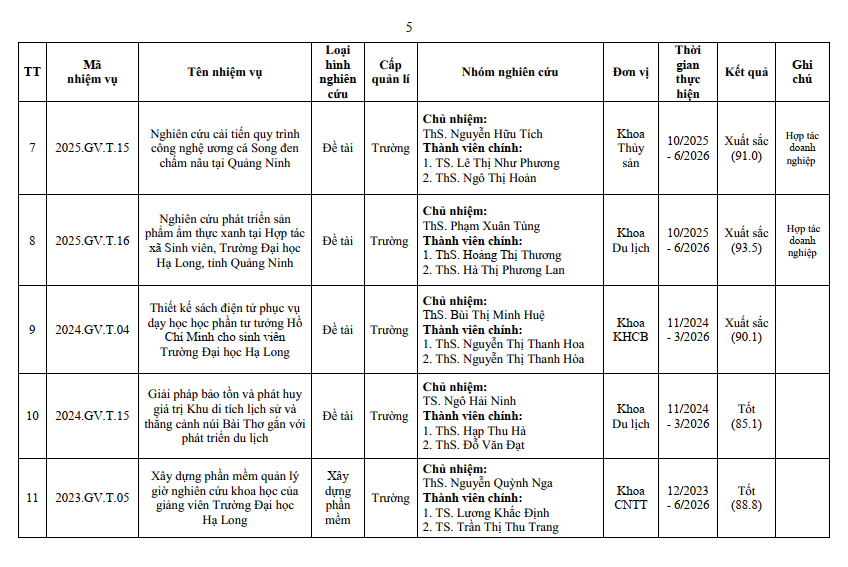 5

| TT | Mã nhiệm vụ | Tên nhiệm vụ | Loại hình nghiên cứu | Cấp quản lí | Nhóm nghiên cứu | Đơn vị | Thời gian thực hiện | Kết quả | Ghi chú |
|---|---|---|---|---|---|---|---|---|---|
| 7 | 2025.GV.T.15 | Nghiên cứu cải tiến quy trình công nghệ ương cá Song đen chấm nâu tại Quảng Ninh | Đề tài | Trường | **Chủ nhiệm:** ThS. Nguyễn Hữu Tích **Thành viên chính:** 1. TS. Lê Thị Như Phương 2. ThS. Ngô Thị Hoản | Khoa Thủy sản | 10/2025 - 6/2026 | Xuất sắc (91.0) | Hợp tác doanh nghiệp |
| 8 | 2025.GV.T.16 | Nghiên cứu phát triển sản phẩm ẩm thực xanh tại Hợp tác xã Sinh viên, Trường Đại học Hạ Long, tỉnh Quảng Ninh | Đề tài | Trường | **Chủ nhiệm:** ThS. Phạm Xuân Tùng **Thành viên chính:** 1. ThS. Hoàng Thị Thương 2. ThS. Hà Thị Phương Lan | Khoa Du lịch | 10/2025 - 6/2026 | Xuất sắc (93.5) | Hợp tác doanh nghiệp |
| 9 | 2024.GV.T.04 | Thiết kế sách điện tử phục vụ dạy học học phần tư tưởng Hồ Chí Minh cho sinh viên Trường Đại học Hạ Long | Đề tài | Trường | **Chủ nhiệm:** ThS. Bùi Thị Minh Huệ **Thành viên chính:** 1. ThS. Nguyễn Thị Thanh Hoa 2. ThS. Nguyễn Thị Thanh Hòa | Khoa KHCB | 11/2024 - 3/2026 | Xuất sắc (90.1) | |
| 10 | 2024.GV.T.15 | Giải pháp bảo tồn và phát huy giá trị Khu di tích lịch sử và thắng cảnh núi Bài Thơ gắn với phát triển du lịch | Đề tài | Trường | **Chủ nhiệm:** TS. Ngô Hải Ninh **Thành viên chính:** 1. ThS. Hạp Thu Hà 2. ThS. Đỗ Văn Đạt | Khoa Du lịch | 11/2024 - 3/2026 | Tốt (85.1) | |
| 11 | 2023.GV.T.05 | Xây dựng phần mềm quản lý giờ nghiên cứu khoa học của giảng viên Trường Đại học Hạ Long | Xây dựng phần mềm | Trường | **Chủ nhiệm:** ThS. Nguyễn Quỳnh Nga **Thành viên chính:** 1. TS. Lương Khắc Định 2. TS. Trần Thị Thu Trang | Khoa CNTT | 12/2023 - 6/2026 | Tốt (88.8) | |